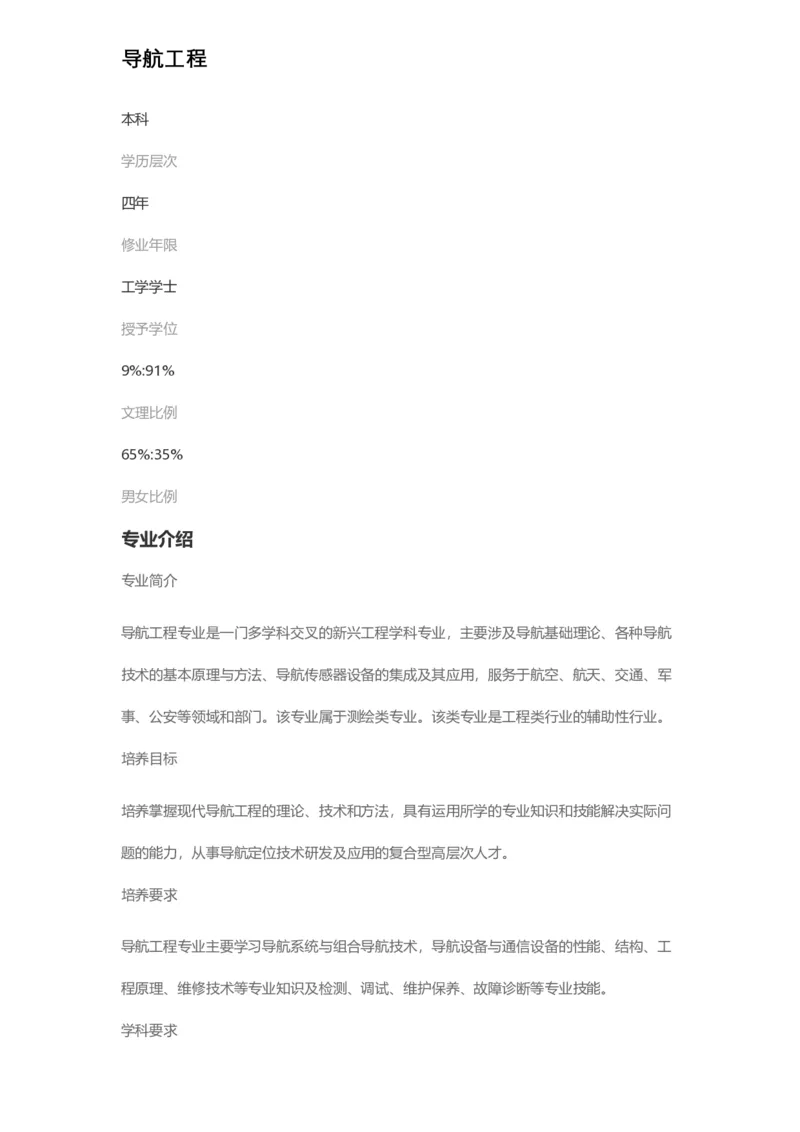 导航工程

本科

学历层次

四年

修业年限

工学学士

授予学位

9%:91%

文理比例

65%:35%

男女比例

专业介绍

专业简介

导航工程专业是一门多学科交叉的新兴工程学科专业，主要涉及导航基础理论、各种导航技术的基本原理与方法、导航传感器设备的集成及其应用，服务于航空、航天、交通、军事、公安等领域和部门。该专业属于测绘类专业。该类专业是工程类行业的辅助性行业。

培养目标

培养掌握现代导航工程的理论、技术和方法，具有运用所学的专业知识和技能解决实际问题的能力，从事导航定位技术研发及应用的复合型高层次人才。

培养要求

导航工程专业主要学习导航系统与组合导航技术，导航设备与通信设备的性能、结构、工程原理、维修技术等专业知识及检测、调试、维护保养、故障诊断等专业技能。

学科要求